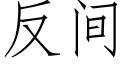 反间